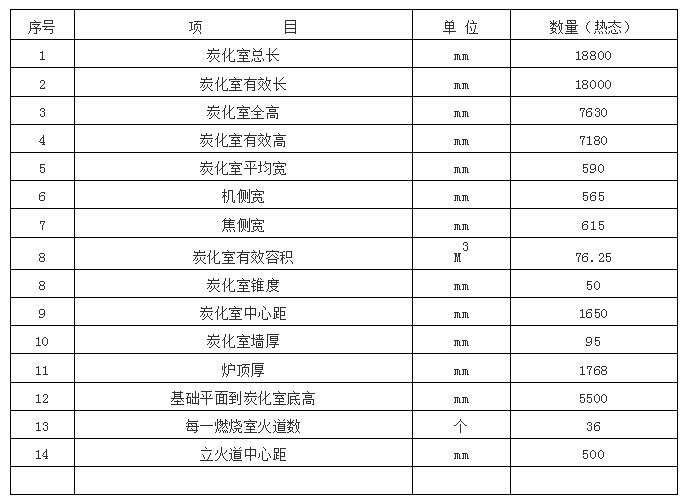 | 序号 | 项　　目 | 单 位 | 数量（热态） |
|---|---|---|---|
| 1 | 炭化室总长 | mm | 18800 |
| 2 | 炭化室有效长 | mm | 18000 |
| 3 | 炭化室全高 | mm | 7630 |
| 4 | 炭化室有效高 | mm | 7180 |
| 5 | 炭化室平均宽 | mm | 590 |
| 6 | 机侧宽 | mm | 565 |
| 7 | 焦侧宽 | mm | 615 |
| 8 | 炭化室有效容积 | $M^3$ | 76.25 |
| 8 | 炭化室锥度 | mm | 50 |
| 9 | 炭化室中心距 | mm | 1650 |
| 10 | 炭化室墙厚 | mm | 95 |
| 11 | 炉顶厚 | mm | 1768 |
| 12 | 基础平面到炭化室底高 | mm | 5500 |
| 13 | 每一燃烧室火道数 | 个 | 36 |
| 14 | 立火道中心距 | mm | 500 |
| | | | |